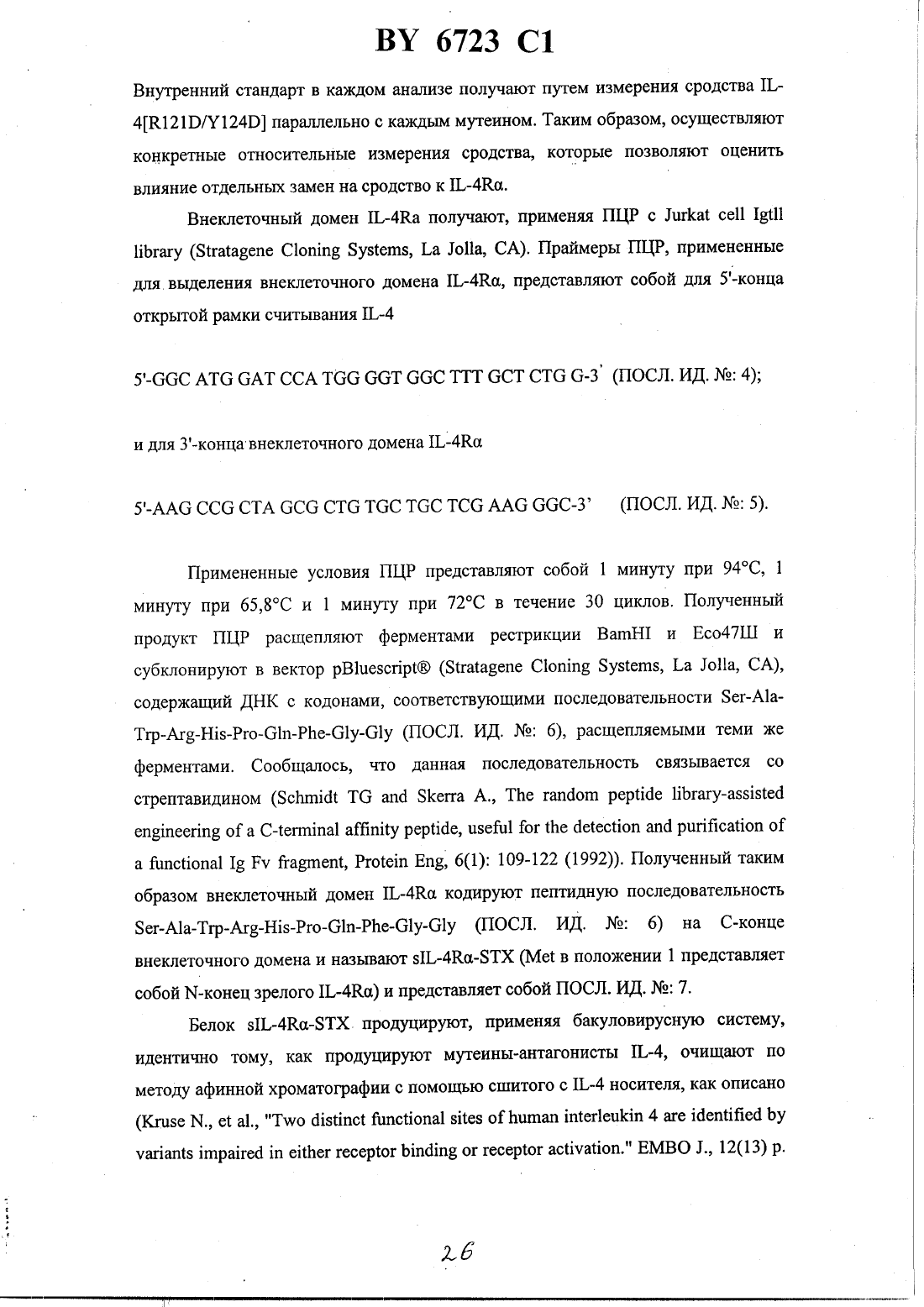 BY 6723 C1

Внутренний стандарт в каждом анализе получают путем измерения сродства IL-4[R121D/Y124D] параллельно с каждым мутеином. Таким образом, осуществляют конкретные относительные измерения сродства, которые позволяют оценить влияние отдельных замен на сродство к IL-4Rα.

Внеклеточный домен IL-4Ra получают, применяя ПЦР с Jurkat cell Igtll library (Stratagene Cloning Systems, La Jolla, CA). Праймеры ПЦР, примененные для выделения внеклеточного домена IL-4Rα, представляют собой для 5'-конца открытой рамки считывания IL-4

5'-GGC ATG GAT CCA TGG GGT GGC TTT GCT CTG G-3' (ПОСЛ. ИД. №: 4);

и для 3'-конца внеклеточного домена IL-4Rα

5'-AAG CCG CTA GCG CTG TGC TGC TCG AAG GGC-3' (ПОСЛ. ИД. №: 5).

Примененные условия ПЦР представляют собой 1 минуту при 94°С, 1 минуту при 65,8°С и 1 минуту при 72°С в течение 30 циклов. Полученный продукт ПЦР расщепляют ферментами рестрикции BamHI и Eco47Ш и субклонируют в вектор pBluescript® (Stratagene Cloning Systems, La Jolla, CA), содержащий ДНК с кодонами, соответствующими последовательности Ser-Ala-Trp-Arg-His-Pro-Gln-Phe-Gly-Gly (ПОСЛ. ИД. №: 6), расщепляемыми теми же ферментами. Сообщалось, что данная последовательность связывается со стрептавидином (Schmidt TG and Skerra A., The random peptide library-assisted engineering of a C-terminal affinity peptide, useful for the detection and purification of a functional Ig Fv fragment, Protein Eng, 6(1): 109-122 (1992)). Полученный таким образом внеклеточный домен IL-4Rα кодируют пептидную последовательность Ser-Ala-Trp-Arg-His-Pro-Gln-Phe-Gly-Gly (ПОСЛ. ИД. №: 6) на С-конце внеклеточного домена и называют sIL-4Rα-STX (Met в положении 1 представляет собой N-конец зрелого IL-4Rα) и представляет собой ПОСЛ. ИД. №: 7.

Белок sIL-4Rα-STX продуцируют, применяя бакуловирусную систему, идентично тому, как продуцируют мутеины-антагонисты IL-4, очищают по методу афинной хроматографии с помощью сшитого с IL-4 носителя, как описано (Kruse N., et al., "Two distinct functional sites of human interleukin 4 are identified by variants impaired in either receptor binding or receptor activation." EMBO J., 12(13) p.

26